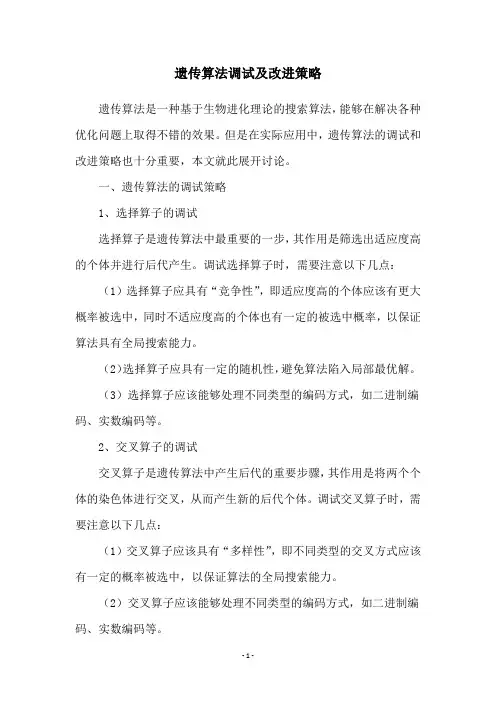 遗传算法调试及改进策略

遗传算法是一种基于生物进化理论的搜索算法，能够在解决各种优化问题上取得不错的效果。但是在实际应用中，遗传算法的调试和改进策略也十分重要，本文就此展开讨论。

一、遗传算法的调试策略

1、选择算子的调试

选择算子是遗传算法中最重要的一步，其作用是筛选出适应度高的个体并进行后代产生。调试选择算子时，需要注意以下几点：

（1）选择算子应具有“竞争性”，即适应度高的个体应该有更大概率被选中，同时不适应度高的个体也有一定的被选中概率，以保证算法具有全局搜索能力。

（2）选择算子应具有一定的随机性，避免算法陷入局部最优解。

（3）选择算子应该能够处理不同类型的编码方式，如二进制编码、实数编码等。

2、交叉算子的调试

交叉算子是遗传算法中产生后代的重要步骤，其作用是将两个个体的染色体进行交叉，从而产生新的后代个体。调试交叉算子时，需要注意以下几点：

（1）交叉算子应该具有“多样性”，即不同类型的交叉方式应该有一定的概率被选中，以保证算法的全局搜索能力。

（2）交叉算子应该能够处理不同类型的编码方式，如二进制编码、实数编码等。

- 1 -